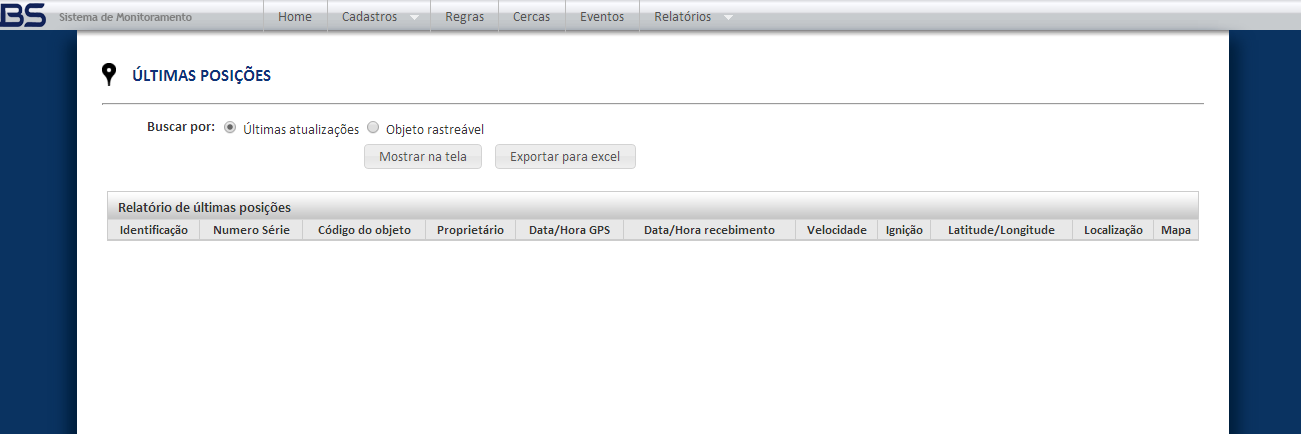 BS Sistema de Monitoramento

Home Cadastros Regras Cercas Eventos Relatórios

ÚLTIMAS POSIÇÕES

Buscar por: Últimas atualizações Objeto rastreável

Mostrar na tela Exportar para excel

Relatório de últimas posições

| Identificação | Numero Série | Código do objeto | Proprietário | Data/Hora GPS | Data/Hora recebimento | Velocidade | Ignição | Latitude/Longitude | Localização | Mapa |
|---|---|---|---|---|---|---|---|---|---|---|